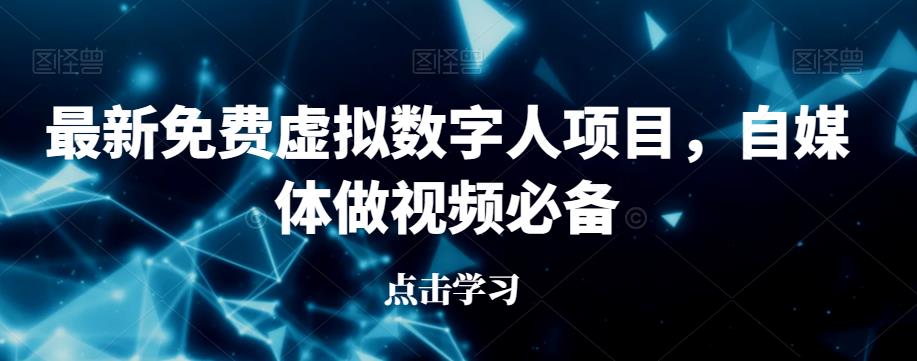 图怪兽 图怪兽 图怪兽

最新免费虚拟数字人项目，自媒体做视频必备

点击学习